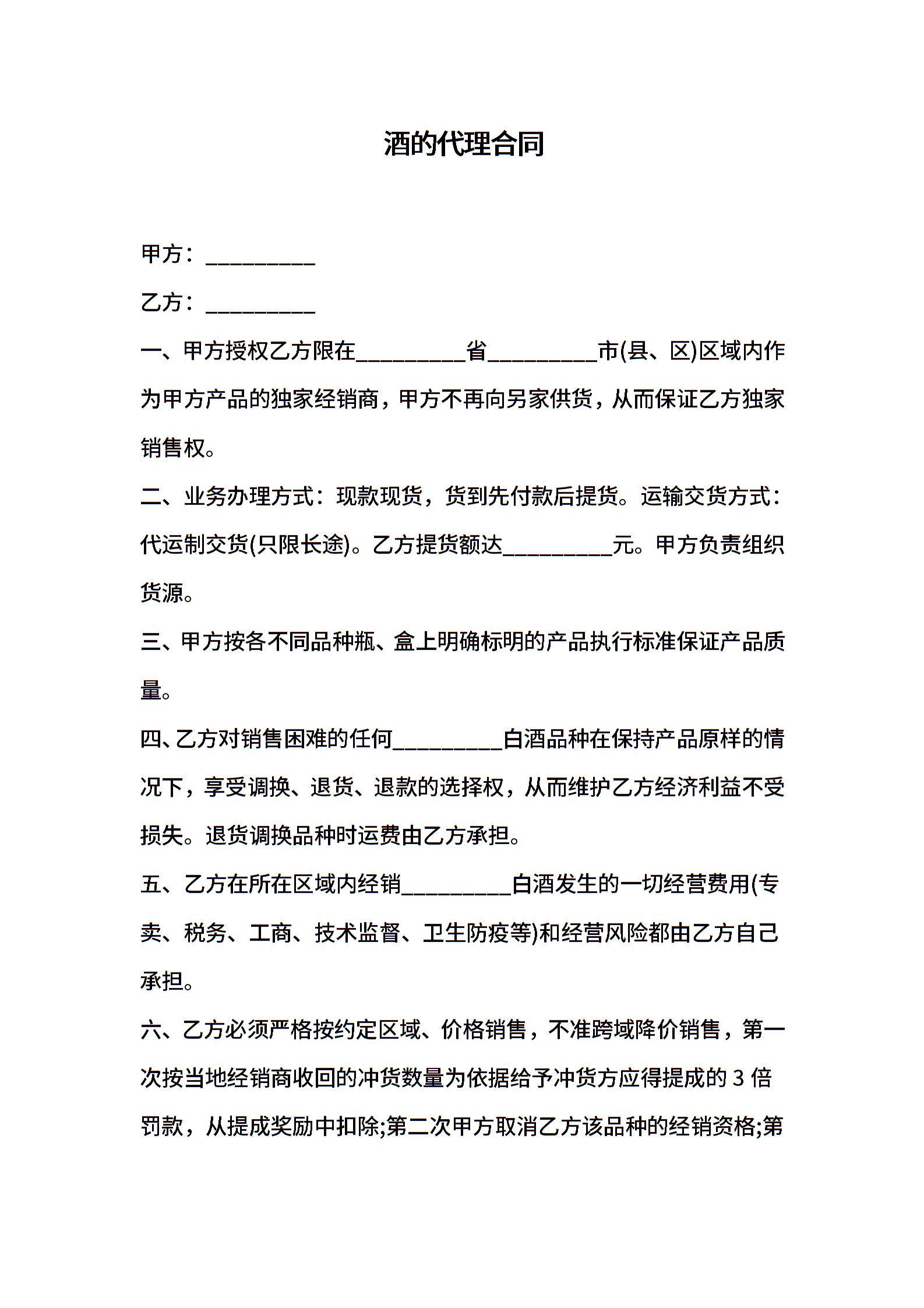 酒的代理合同

甲方：__________

乙方：__________

一、甲方授权乙方限在__________省__________市(县、区)区域内作为甲方产品的独家经销商，甲方不再向另家供货，从而保证乙方独家销售权。

二、业务办理方式：现款现货，货到先付款后提货。运输交货方式：代运制交货(只限长途)。乙方提货额达__________元。甲方负责组织货源。

三、甲方按各不同品种瓶、盒上明确标明的产品执行标准保证产品质量。

四、乙方对销售困难的任何__________白酒品种在保持产品原样的情况下，享受调换、退货、退款的选择权，从而维护乙方经济利益不受损失。退货调换品种时运费由乙方承担。

五、乙方在所在区域内经销__________白酒发生的一切经营费用(专卖、税务、工商、技术监督、卫生防疫等)和经营风险都由乙方自己承担。

六、乙方必须严格按约定区域、价格销售，不准跨域降价销售，第一次按当地经销商收回的冲货数量为依据给予冲货方应得提成的 3 倍罚款，从提成奖励中扣除;第二次甲方取消乙方该品种的经销资格;第